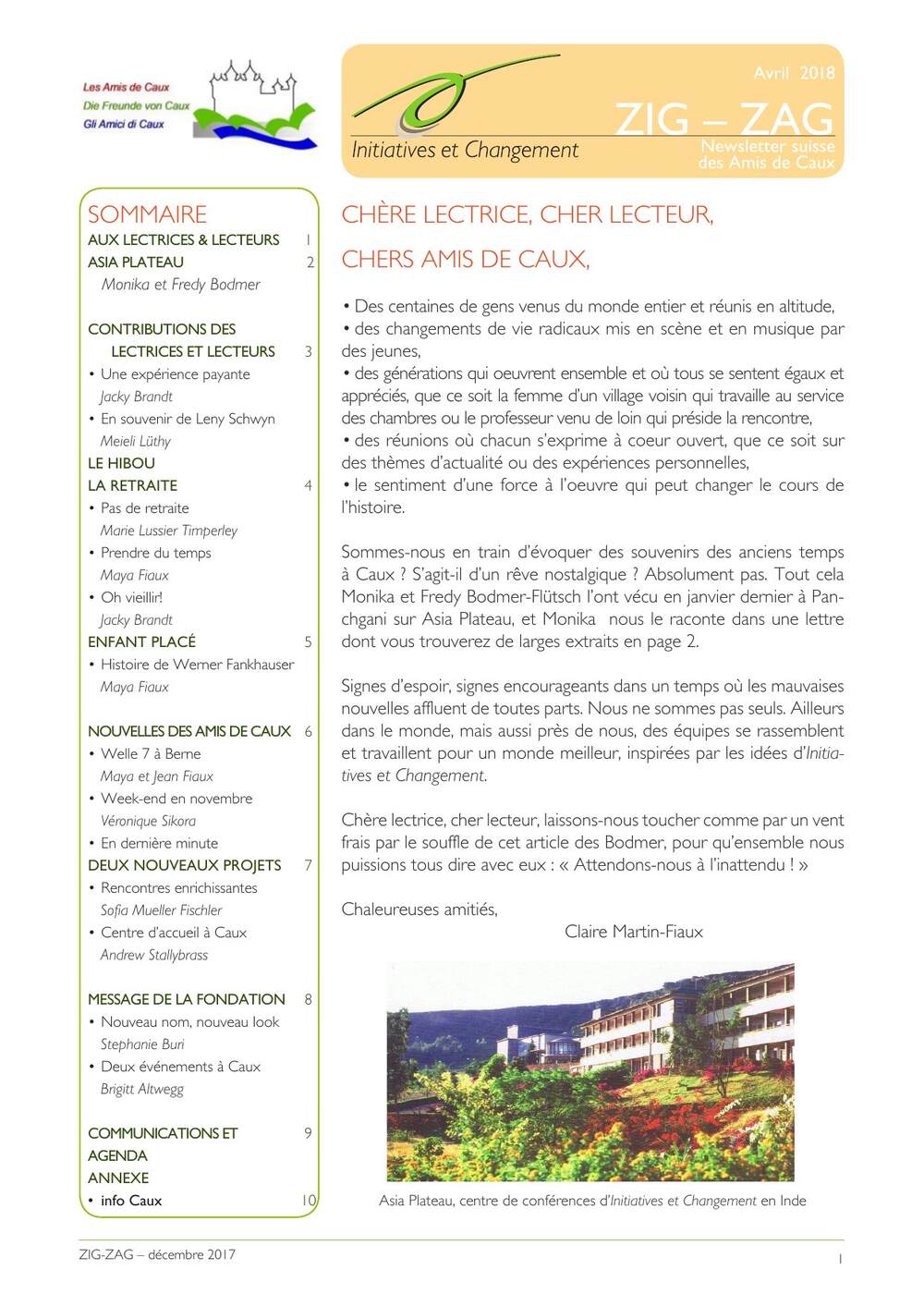 Les Amis de Caux
Die Freunde von Caux
Gli Amici di Caux

Initiatives et Changement

Avril 2018

ZIG – ZAG

Newsletter suisse
des Amis de Caux

SOMMAIRE
AUX LECTRICES & LECTEURS 1
ASIA PLATEAU 2
Monika et Fredy Bodmer

CONTRIBUTIONS DES LECTRICES ET LECTEURS 3
• Une expérience payante
Jacky Brandt
• En souvenir de Leny Schwyn
Meieli Lüthy
LE HIBOU
LA RETRAITE 4
• Pas de retraite
Marie Lussier Timperley
• Prendre du temps
Maya Fiaux
• Oh vieillir!
Jacky Brandt
ENFANT PLACÉ 5
• Histoire de Werner Fankhauser
Maya Fiaux

NOUVELLES DES AMIS DE CAUX 6
• Welle 7 à Berne
Maya et Jean Fiaux
• Week-end en novembre
Véronique Sikora
• En dernière minute
DEUX NOUVEAUX PROJETS 7
• Rencontres enrichissantes
Sofia Mueller Fischler
• Centre d'accueil à Caux
Andrew Stallybrass

MESSAGE DE LA FONDATION 8
• Nouveau nom, nouveau look
Stephanie Buri
• Deux événements à Caux
Brigitt Altwegg

COMMUNICATIONS ET AGENDA 9
ANNEXE
• info Caux 10

CHÈRE LECTRICE, CHER LECTEUR,

CHERS AMIS DE CAUX,

• Des centaines de gens venus du monde entier et réunis en altitude,
• des changements de vie radicaux mis en scène et en musique par des jeunes,
• des générations qui oeuvrent ensemble et où tous se sentent égaux et appréciés, que ce soit la femme d'un village voisin qui travaille au service des chambres ou le professeur venu de loin qui préside la rencontre,
• des réunions où chacun s'exprime à coeur ouvert, que ce soit sur des thèmes d'actualité ou des expériences personnelles,
• le sentiment d'une force à l'oeuvre qui peut changer le cours de l'histoire.

Sommes-nous en train d'évoquer des souvenirs des anciens temps à Caux ? S'agit-il d'un rêve nostalgique ? Absolument pas. Tout cela Monika et Fredy Bodmer-Flütsch l'ont vécu en janvier dernier à Panchgani sur Asia Plateau, et Monika nous le raconte dans une lettre dont vous trouverez de larges extraits en page 2.

Signes d'espoir, signes encourageants dans un temps où les mauvaises nouvelles affluent de toutes parts. Nous ne sommes pas seuls. Ailleurs dans le monde, mais aussi près de nous, des équipes se rassemblent et travaillent pour un monde meilleur, inspirées par les idées d'Initiatives et Changement.

Chère lectrice, cher lecteur, laissons-nous toucher comme par un vent frais par le souffle de cet article des Bodmer, pour qu'ensemble nous puissions tous dire avec eux : « Attendons-nous à l'inattendu ! »

Chaleureuses amitiés,
Claire Martin-Fiaux

Asia Plateau, centre de conférences d'Initiatives et Changement en Inde

ZIG-ZAG – décembre 2017
1